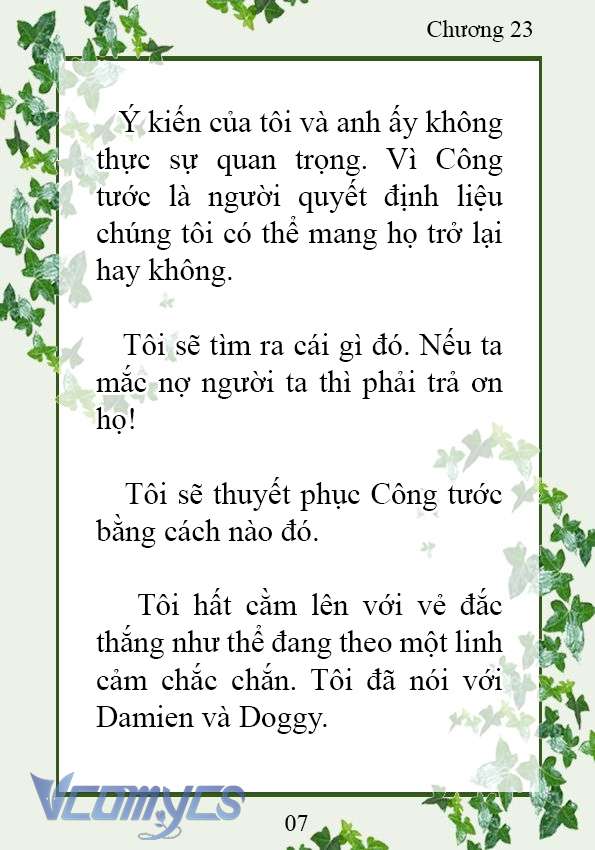 Chương 23

Ý kiến của tôi và anh ấy không thực sự quan trọng. Vì Công tước là người quyết định liệu chúng tôi có thể mang họ trở lại hay không.

Tôi sẽ tìm ra cái gì đó. Nếu ta mắc nợ người ta thì phải trả ơn họ!

Tôi sẽ thuyết phục Công tước bằng cách nào đó.

Tôi hất cằm lên với vẻ đắc thắng như thể đang theo một linh cảm chắc chắn. Tôi đã nói với Damien và Doggy.

Vcomycs

07